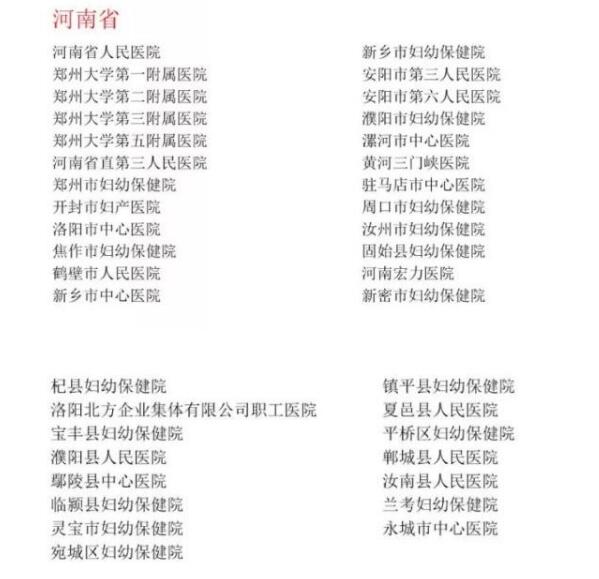 河南省

河南省人民医院
郑州大学第一附属医院
郑州大学第二附属医院
郑州大学第三附属医院
郑州大学第五附属医院
河南省直第三人民医院
郑州市妇幼保健院
开封市妇产医院
洛阳市中心医院
焦作市妇幼保健院
鹤壁市人民医院
新乡市中心医院

新乡市妇幼保健院
安阳市第三人民医院
安阳市第六人民医院
濮阳市妇幼保健院
漯河市中心医院
黄河三门峡医院
驻马店市中心医院
周口市妇幼保健院
汝州市妇幼保健院
固始县妇幼保健院
河南宏力医院
新密市妇幼保健院

杞县妇幼保健院
洛阳北方企业集体有限公司职工医院
宝丰县妇幼保健院
濮阳县人民医院
鄢陵县中心医院
临颍县妇幼保健院
灵宝市妇幼保健院
宛城区妇幼保健院

镇平县妇幼保健院
夏邑县人民医院
平桥区妇幼保健院
郸城县人民医院
汝南县人民医院
兰考妇幼保健院
永城市中心医院